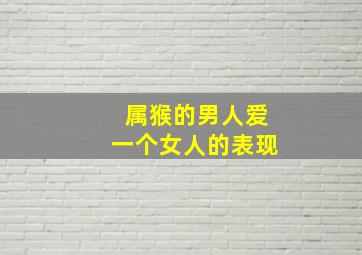 属猴的男人爱
一个女人的表现